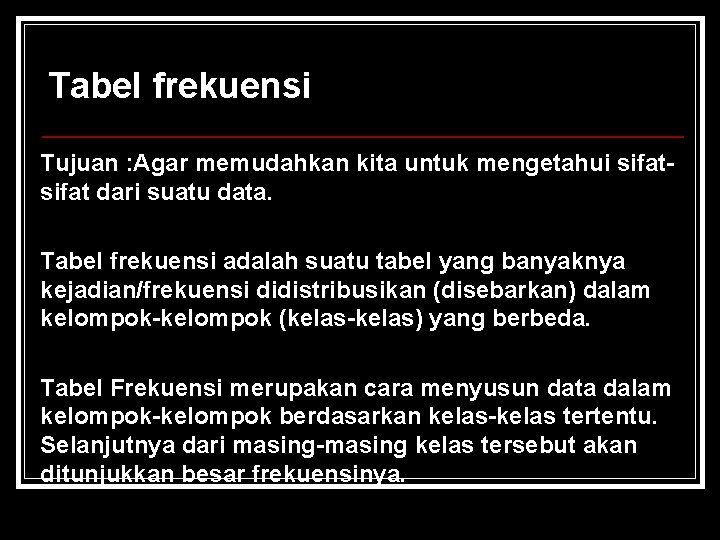 Tabel frekuensi

Tujuan :Agar memudahkan kita untuk mengetahui sifat-sifat dari suatu data.

Tabel frekuensi adalah suatu tabel yang banyaknya kejadian/frekuensi didistribusikan (disebarkan) dalam kelompok-kelompok (kelas-kelas) yang berbeda.

Tabel Frekuensi merupakan cara menyusun data dalam kelompok-kelompok berdasarkan kelas-kelas tertentu. Selanjutnya dari masing-masing kelas tersebut akan ditunjukkan besar frekuensinya.